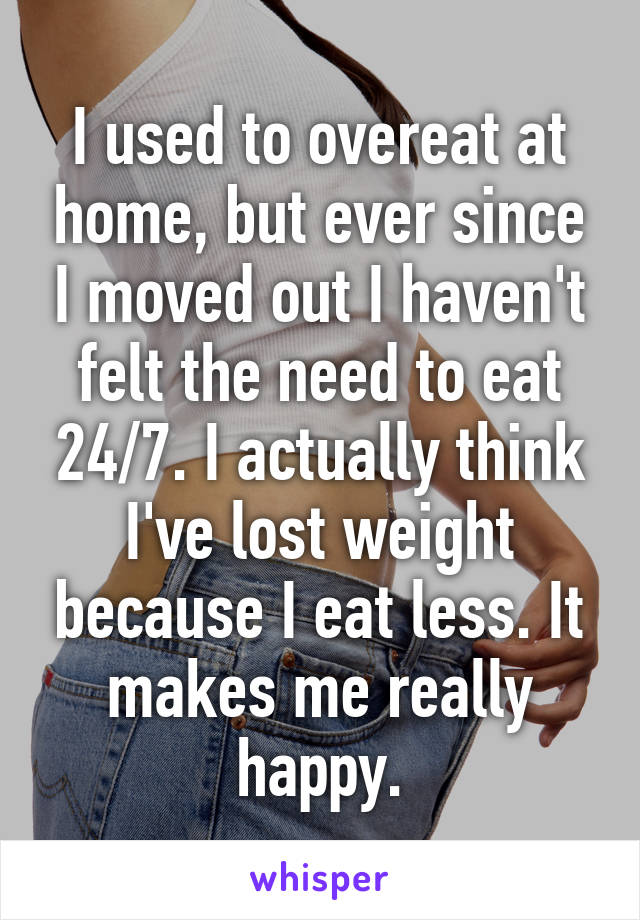 I used to overeat at home, but ever since I moved out I haven't felt the need to eat 24/7. I actually think I've lost weight because I eat less. It makes me really happy.

whisper